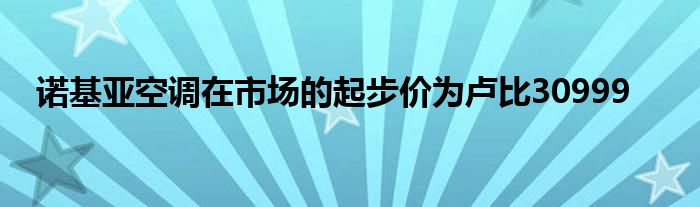 诺基亚空调在市场的起步价为卢比30999